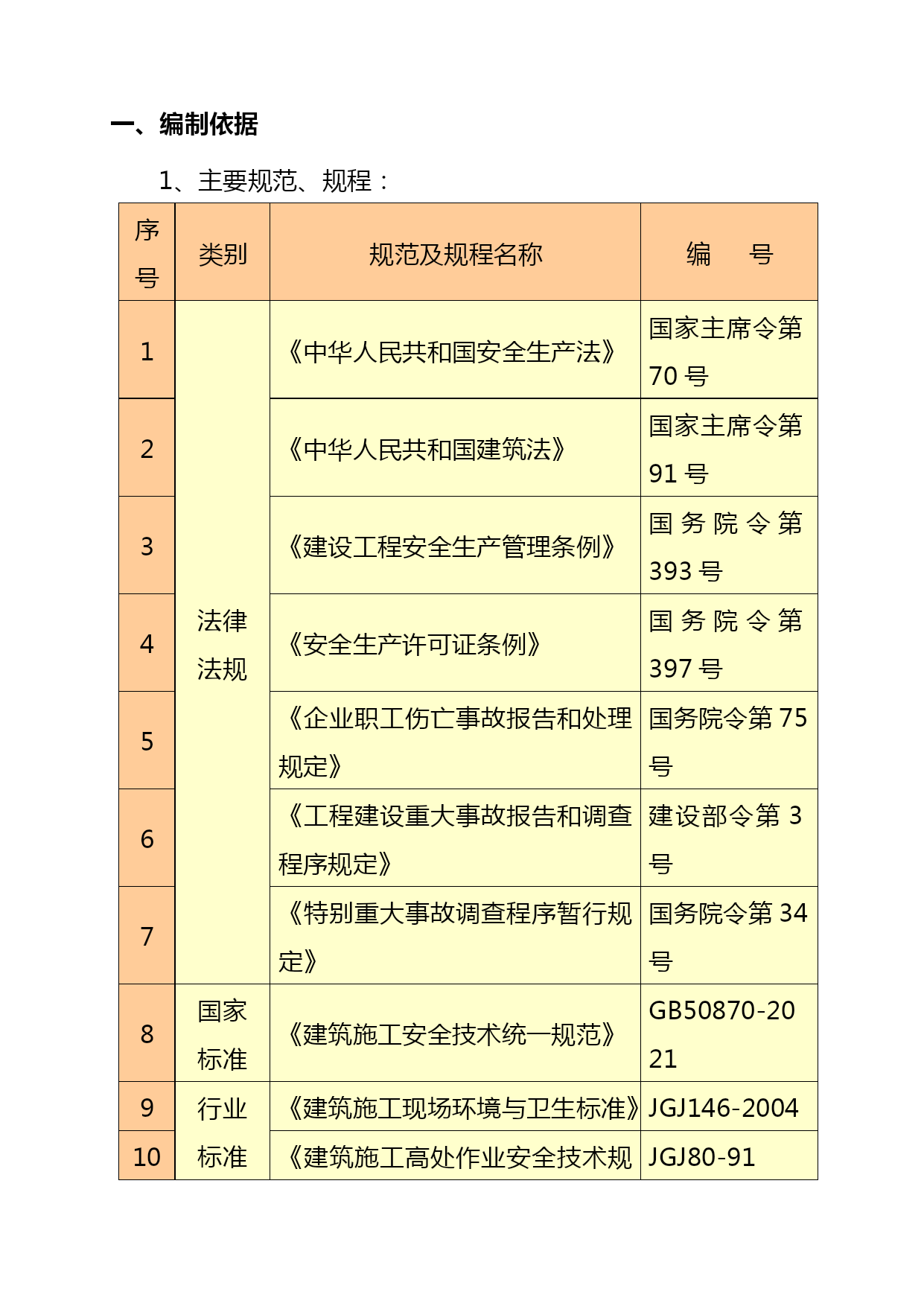 一、编制依据

1、主要规范、规程：

| 序号 | 类别 | 规范及规程名称 | 编　号 |
|---|---|---|---|
| 1 | 法律法规 | 《中华人民共和国安全生产法》 | 国家主席令第70号 |
| 2 | | 《中华人民共和国建筑法》 | 国家主席令第91号 |
| 3 | | 《建设工程安全生产管理条例》 | 国务院令第393号 |
| 4 | | 《安全生产许可证条例》 | 国务院令第397号 |
| 5 | | 《企业职工伤亡事故报告和处理规定》 | 国务院令第75号 |
| 6 | | 《工程建设重大事故报告和调查程序规定》 | 建设部令第3号 |
| 7 | | 《特别重大事故调查程序暂行规定》 | 国务院令第34号 |
| 8 | 国家标准 | 《建筑施工安全技术统一规范》 | GB50870-2021 |
| 9 | 行业标准 | 《建筑施工现场环境与卫生标准》 | JGJ146-2004 |
| 10 | | 《建筑施工高处作业安全技术规 | JGJ80-91 |